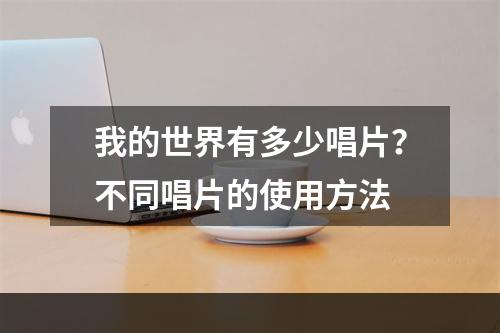 我的世界有多少唱片？
不同唱片的使用方法